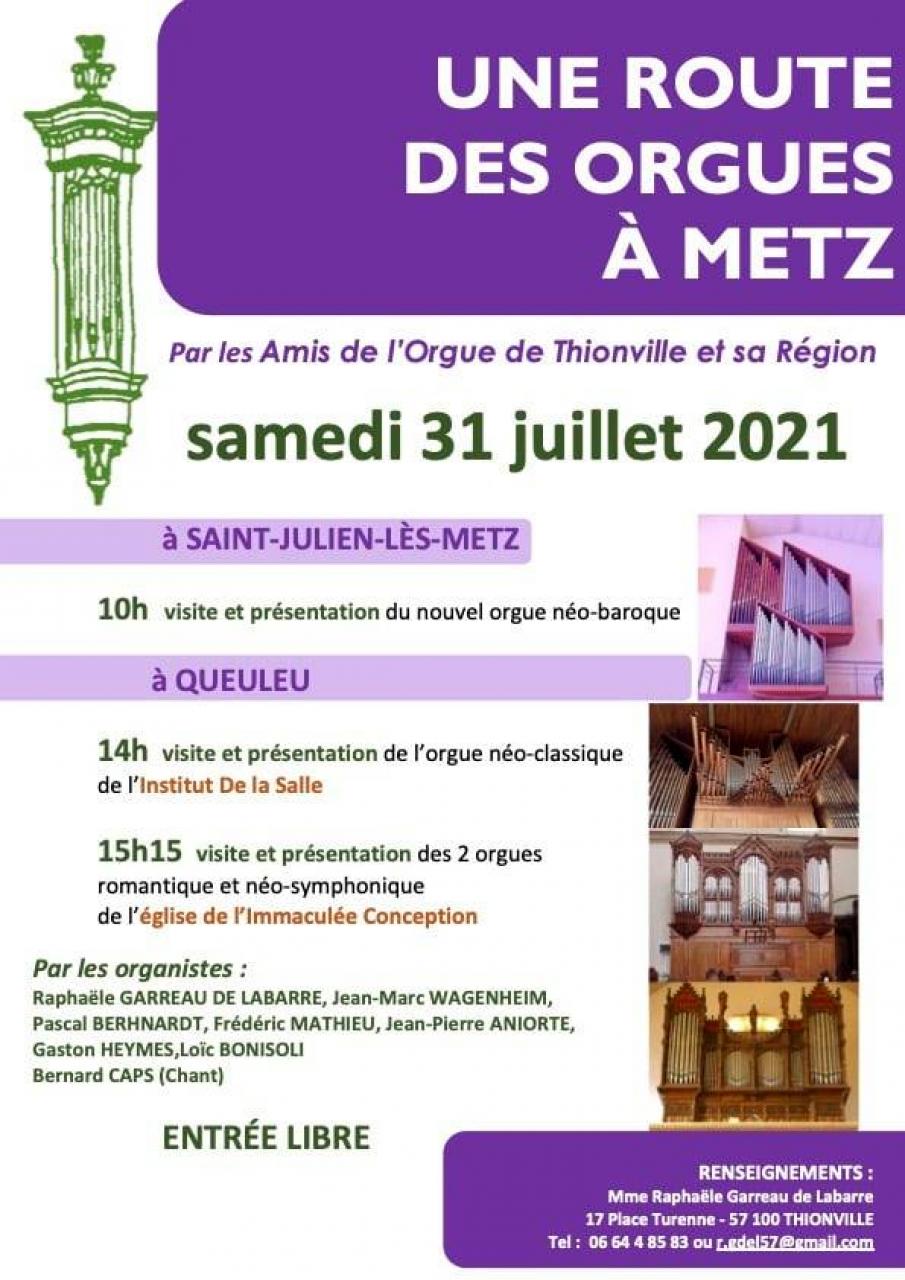 UNE ROUTE DES ORGUES À METZ

Par les Amis de l'Orgue de Thionville et sa Région

samedi 31 juillet 2021

à SAINT-JULIEN-LÈS-METZ

10h visite et présentation du nouvel orgue néo-baroque

à QUEULEU

14h visite et présentation de l'orgue néo-classique de l'Institut De la Salle

15h15 visite et présentation des 2 orgues romantique et néo-symphonique de l'église de l'Immaculée Conception

Par les organistes :
Raphaële GARREAU DE LABARRE, Jean-Marc WAGENHEIM, Pascal BERHNARDT, Frédéric MATHIEU, Jean-Pierre ANIORTE, Gaston HEYMES,Loïc BONISOLI
Bernard CAPS (Chant)

ENTRÉE LIBRE

RENSEIGNEMENTS :
Mme Raphaële Garreau de Labarre
17 Place Turenne - 57 100 THIONVILLE
Tel : 06 64 4 85 83 ou r.gdel57@gmail.com